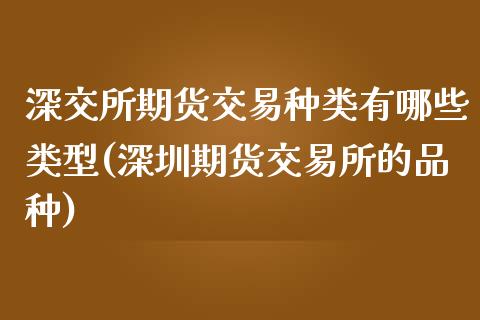 深交所期货交易种类有哪些类型(深圳期货交易所的品种)